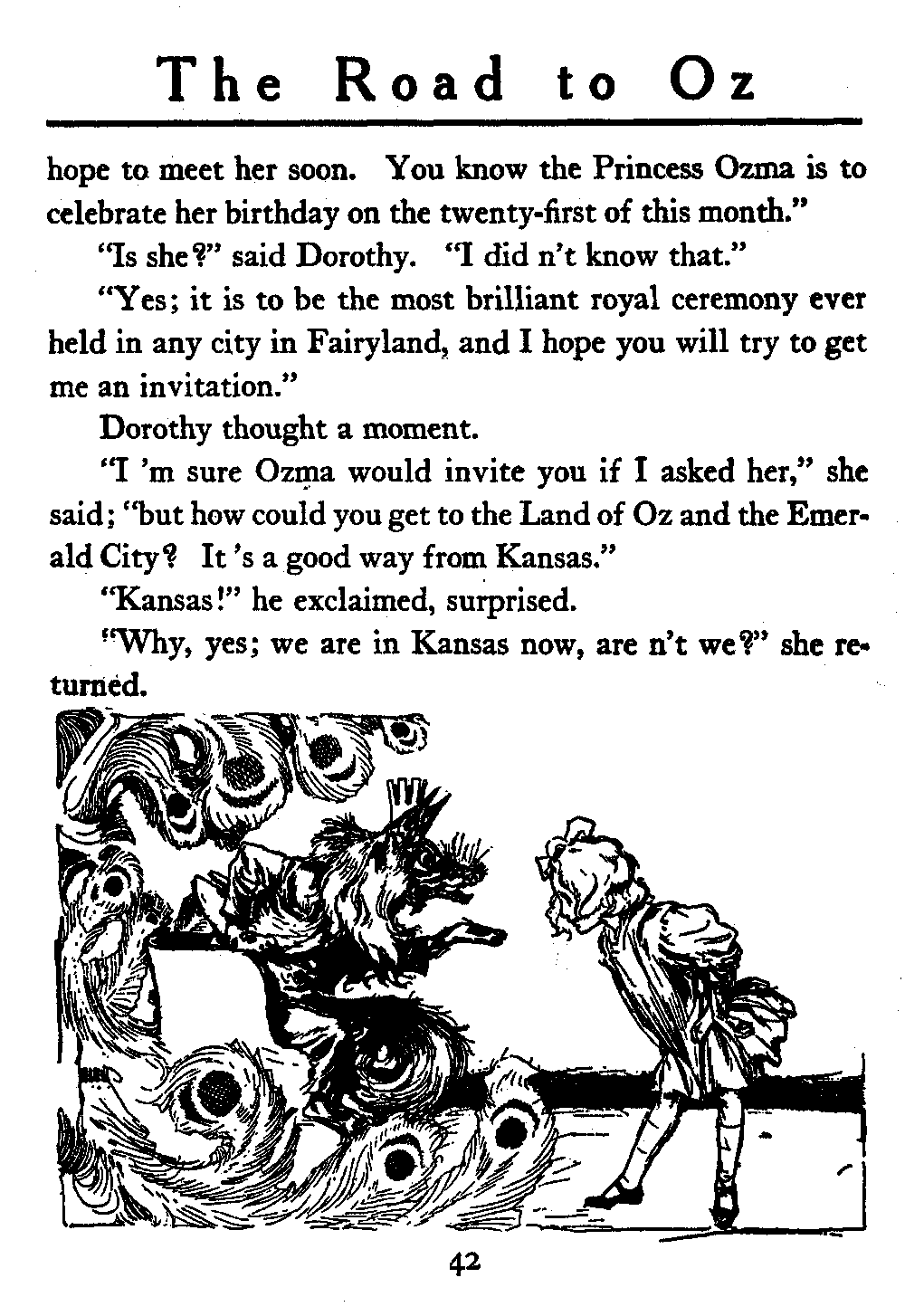 The Road to Oz

hope to meet her soon. You know the Princess Ozma is to celebrate her birthday on the twenty-first of this month."

"Is she?" said Dorothy. "I did n't know that."

"Yes; it is to be the most brilliant royal ceremony ever held in any city in Fairyland, and I hope you will try to get me an invitation."

Dorothy thought a moment.

"I 'm sure Ozma would invite you if I asked her," she said; "but how could you get to the Land of Oz and the Emerald City? It 's a good way from Kansas."

"Kansas!" he exclaimed, surprised.

"Why, yes; we are in Kansas now, are n't we?" she returned.

42